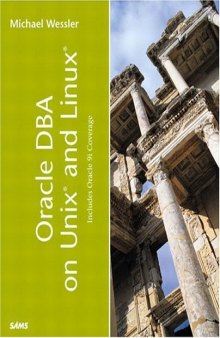 Michael Wessler

Oracle DBA on Unix® and Linux®

Includes Oracle 9i Coverage

SAMS